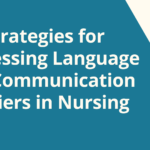 rategies for
essing Language
Communication
iers in Nursing